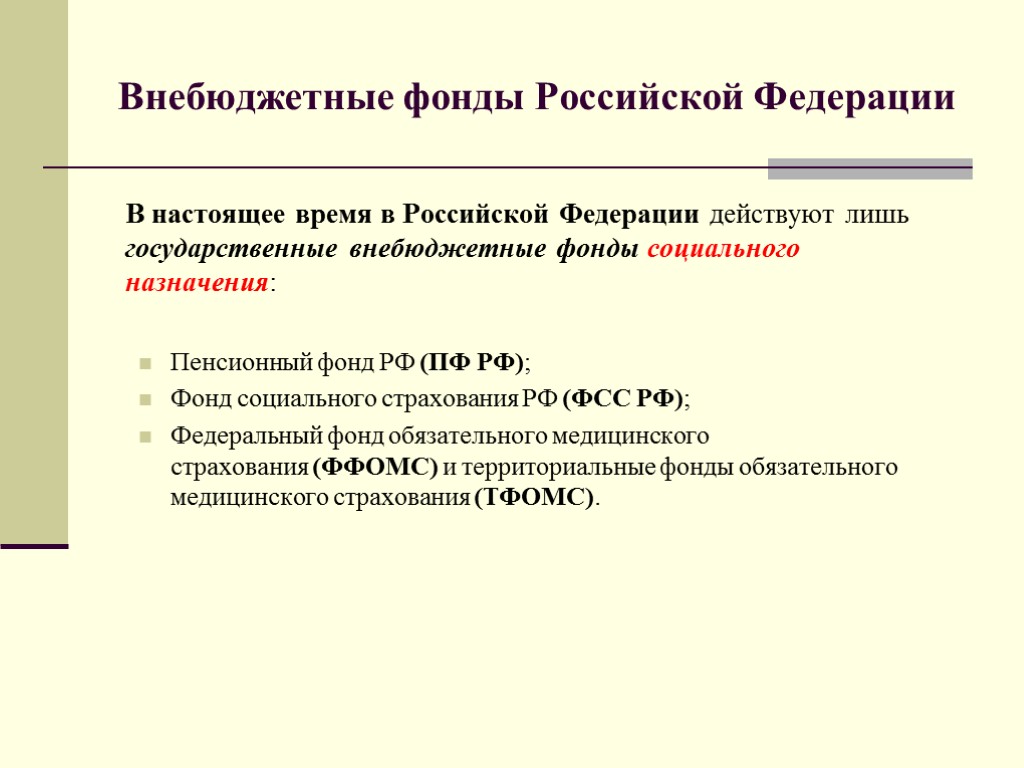 Внебюджетные фонды Российской Федерации

В настоящее время в Российской Федерации действуют лишь государственные внебюджетные фонды социального назначения:

Пенсионный фонд РФ (ПФ РФ);

Фонд социального страхования РФ (ФСС РФ);

Федеральный фонд обязательного медицинского страхования (ФФОМС) и территориальные фонды обязательного медицинского страхования (ТФОМС).